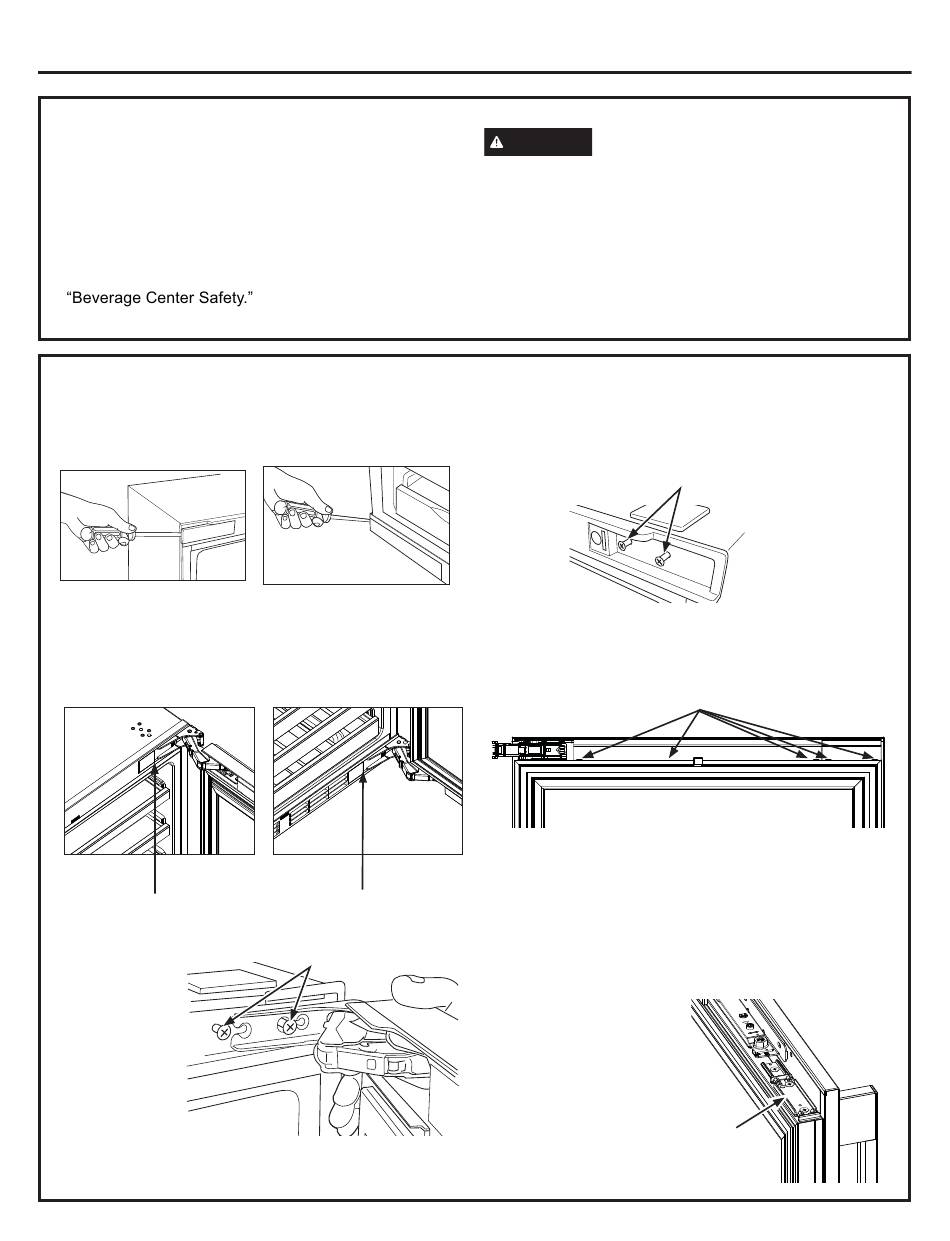 “Beverage Center Safety.”